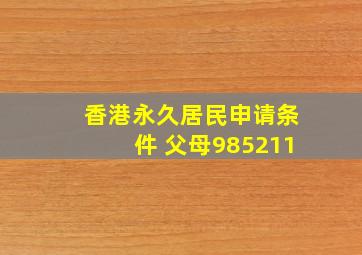 香港永久居民申请条件 父母985211